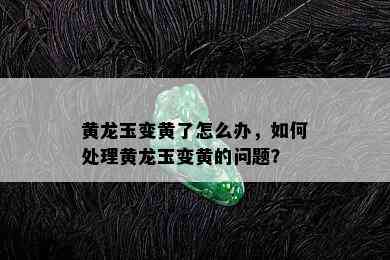 黄龙玉变黄了怎么办，如何处理黄龙玉变黄的问题?